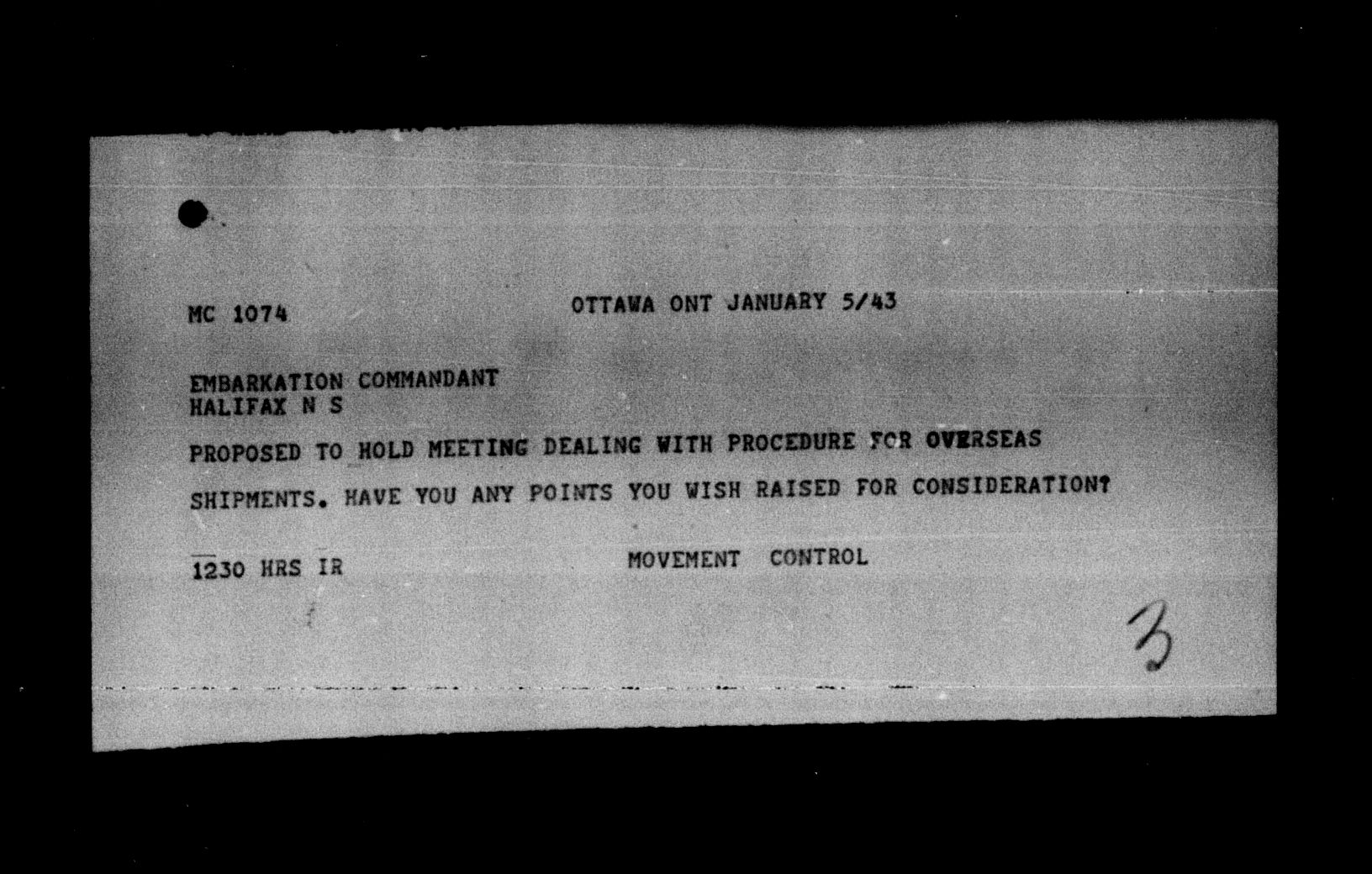 MC 1074 OTTAWA ONT JANUARY 5/43

EMBARKATION COMMANDANT
HALIFAX N S

PROPOSED TO HOLD MEETING DEALING WITH PROCEDURE FOR OVERSEAS SHIPMENTS. HAVE YOU ANY POINTS YOU WISH RAISED FOR CONSIDERATION?

1230 HRS IR MOVEMENT CONTROL

3